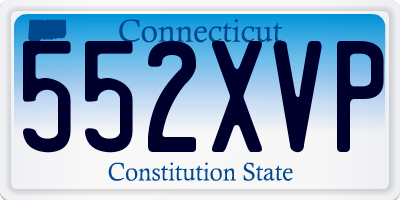 Connecticut
552XVP
Constitution State